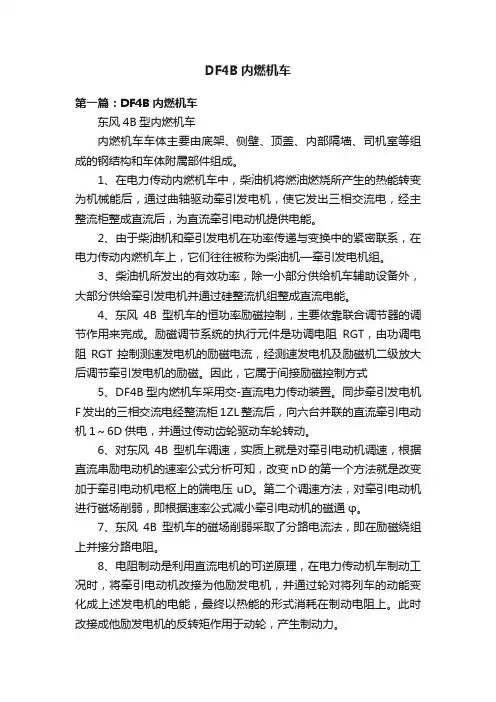 DF4B 内燃机车

第一篇：DF4B 内燃机车

东风 4B 型内燃机车

内燃机车车体主要由底架、侧壁、顶盖、内部隔墙、司机室等组成的钢结构和车体附属部件组成。

1、在电力传动内燃机车中，柴油机将燃油燃烧所产生的热能转变为机械能后，通过曲轴驱动牵引发电机，使它发出三相交流电，经主整流柜整成直流后，为直流牵引电动机提供电能。

2、由于柴油机和牵引发电机在功率传递与变换中的紧密联系，在电力传动内燃机车上，它们往往被称为柴油机—牵引发电机组。

3、柴油机所发出的有效功率，除一小部分供给机车辅助设备外，大部分供给牵引发电机并通过硅整流机组整成直流电能。

4、东风 4B 型机车的恒功率励磁控制，主要依靠联合调节器的调节作用来完成。励磁调节系统的执行元件是功调电阻 RGT，由功调电阻 RGT 控制测速发电机的励磁电流，经测速发电机及励磁机二级放大后调节牵引发电机的励磁。因此，它属于间接励磁控制方式

5、DF4B 型内燃机车采用交-直流电力传动装置。同步牵引发电机 F 发出的三相交流电经整流柜 1ZL 整流后，向六台并联的直流牵引电动机 1～6D 供电，并通过传动齿轮驱动车轮转动。

6、对东风 4B 型机车调速，实质上就是对牵引电动机调速，根据直流串励电动机的速率公式分析可知，改变 nD 的第一个方法就是改变加于牵引电动机电枢上的端电压 uD。第二个调速方法，对牵引电动机进行磁场削弱，即根据速率公式减小牵引电动机的磁通 φ。

7、东风 4B 型机车的磁场削弱采取了分路电流法，即在励磁绕组上并接分路电阻。

8、电阻制动是利用直流电机的可逆原理，在电力传动机车制动工况时，将牵引电动机改接为他励发电机，并通过轮对将列车的动能变化成上述发电机的电能，最终以热能的形式消耗在制动电阻上。此时改接成他励发电机的反转矩作用于动轮，产生制动力。